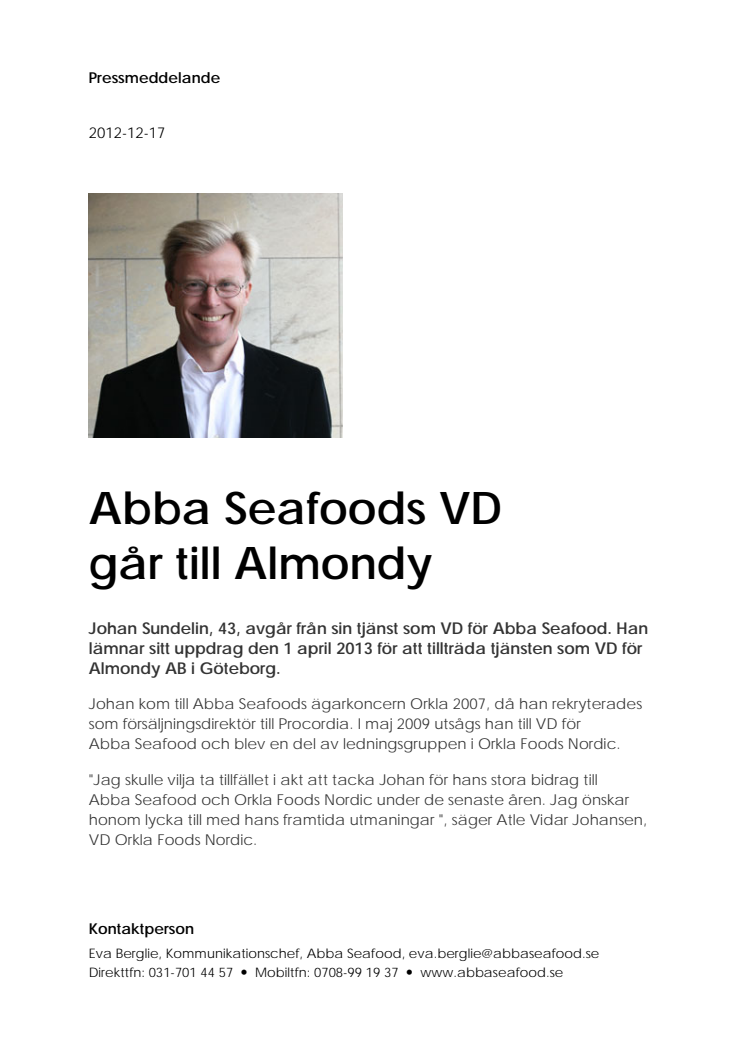 Pressmeddelande

2012-12-17

Abba Seafoods VD går till Almondy

Johan Sundelin, 43, avgår från sin tjänst som VD för Abba Seafood. Han lämnar sitt uppdrag den 1 april 2013 för att tillträda tjänsten som VD för Almondy AB i Göteborg.

Johan kom till Abba Seafoods ägarkoncern Orkla 2007, då han rekryterades som försäljningsdirektör till Procordia. I maj 2009 utsågs han till VD för Abba Seafood och blev en del av ledningsgruppen i Orkla Foods Nordic.

"Jag skulle vilja ta tillfället i akt att tacka Johan för hans stora bidrag till Abba Seafood och Orkla Foods Nordic under de senaste åren. Jag önskar honom lycka till med hans framtida utmaningar ", säger Atle Vidar Johansen, VD Orkla Foods Nordic.

Kontaktperson
Eva Berglie, Kommunikationschef, Abba Seafood, eva.berglie@abbaseafood.se
Direkttfn: 031-701 44 57 • Mobiltfn: 0708-99 19 37 • www.abbaseafood.se